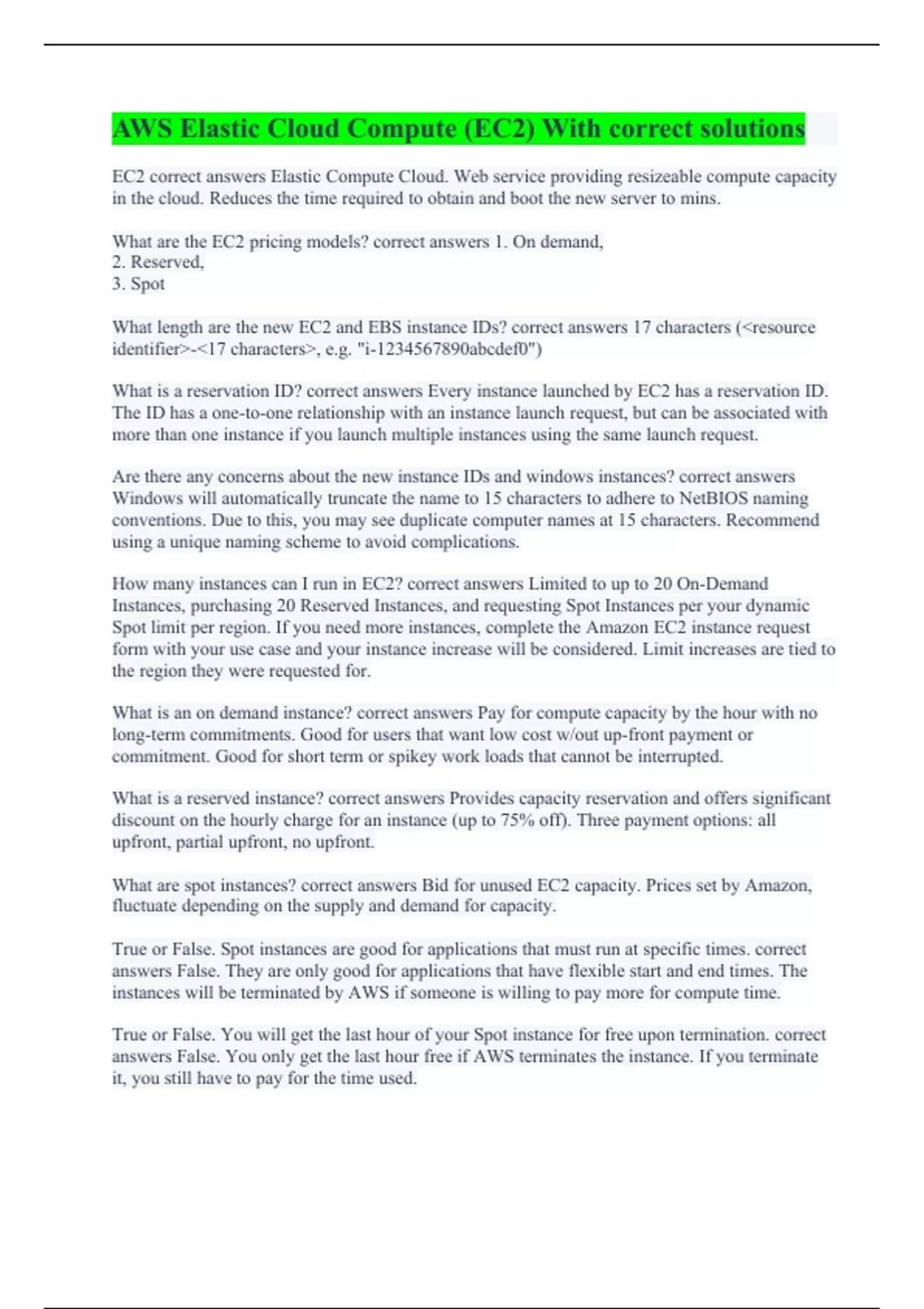 AWS Elastic Cloud Compute (EC2) With correct solutions

EC2 correct answers Elastic Compute Cloud. Web service providing resizeable compute capacity in the cloud. Reduces the time required to obtain and boot the new server to mins.

What are the EC2 pricing models? correct answers 1. On demand,
2. Reserved,
3. Spot

What length are the new EC2 and EBS instance IDs? correct answers 17 characters (<resource identifier>-<17 characters>, e.g. "i-1234567890abcdef0")

What is a reservation ID? correct answers Every instance launched by EC2 has a reservation ID. The ID has a one-to-one relationship with an instance launch request, but can be associated with more than one instance if you launch multiple instances using the same launch request.

Are there any concerns about the new instance IDs and windows instances? correct answers Windows will automatically truncate the name to 15 characters to adhere to NetBIOS naming conventions. Due to this, you may see duplicate computer names at 15 characters. Recommend using a unique naming scheme to avoid complications.

How many instances can I run in EC2? correct answers Limited to up to 20 On-Demand Instances, purchasing 20 Reserved Instances, and requesting Spot Instances per your dynamic Spot limit per region. If you need more instances, complete the Amazon EC2 instance request form with your use case and your instance increase will be considered. Limit increases are tied to the region they were requested for.

What is an on demand instance? correct answers Pay for compute capacity by the hour with no long-term commitments. Good for users that want low cost w/out up-front payment or commitment. Good for short term or spikey work loads that cannot be interrupted.

What is a reserved instance? correct answers Provides capacity reservation and offers significant discount on the hourly charge for an instance (up to 75% off). Three payment options: all upfront, partial upfront, no upfront.

What are spot instances? correct answers Bid for unused EC2 capacity. Prices set by Amazon, fluctuate depending on the supply and demand for capacity.

True or False. Spot instances are good for applications that must run at specific times. correct answers False. They are only good for applications that have flexible start and end times. The instances will be terminated by AWS if someone is willing to pay more for compute time.

True or False. You will get the last hour of your Spot instance for free upon termination. correct answers False. You only get the last hour free if AWS terminates the instance. If you terminate it, you still have to pay for the time used.